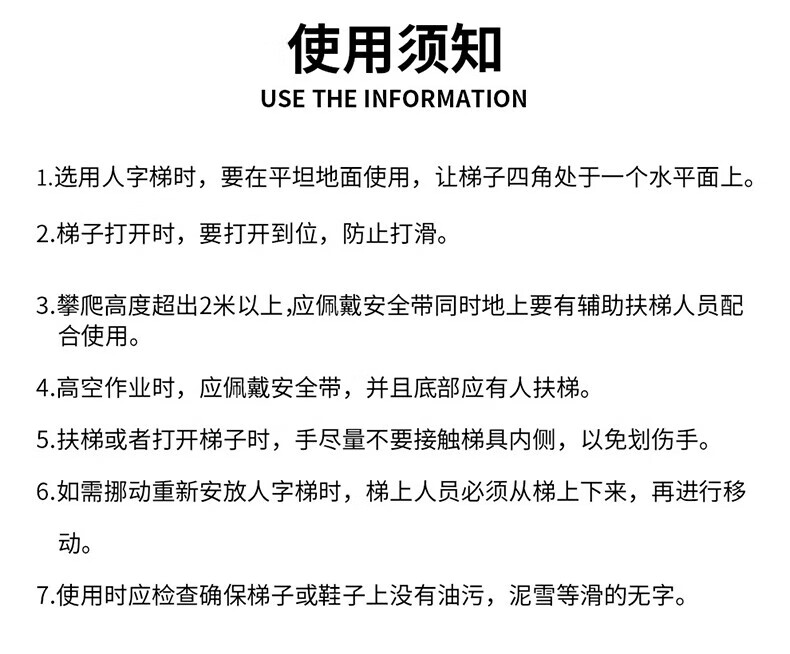 使用须知
USE THE INFORMATION

1.选用人字梯时，要在平坦地面使用，让梯子四角处于一个水平面上。

2.梯子打开时，要打开到位，防止打滑。

3.攀爬高度超出2米以上,应佩戴安全带同时地上要有辅助扶梯人员配合使用。

4.高空作业时，应佩戴安全带，并且底部应有人扶梯。

5.扶梯或者打开梯子时，手尽量不要接触梯具内侧，以免划伤手。

6.如需挪动重新安放人字梯时，梯上人员必须从梯上下来，再进行移动。

7.使用时应检查确保梯子或鞋子上没有油污，泥雪等滑的无字。